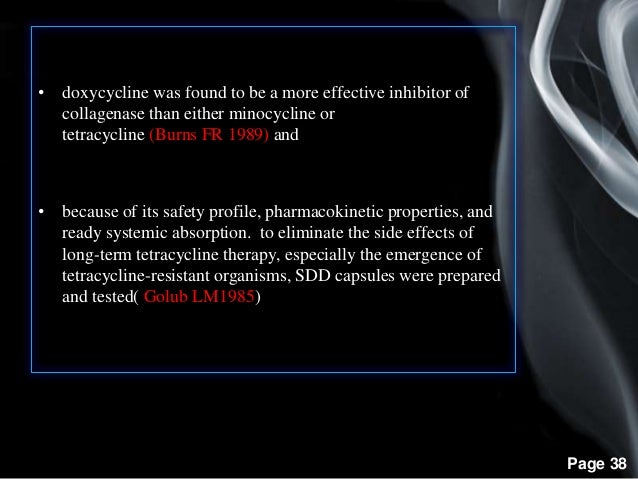 • doxycycline was found to be a more effective inhibitor of collagenase than either minocycline or tetracycline (Burns FR 1989) and

• because of its safety profile, pharmacokinetic properties, and ready systemic absorption. to eliminate the side effects of long-term tetracycline therapy, especially the emergence of tetracycline-resistant organisms, SDD capsules were prepared and tested( Golub LM1985)

Page 38